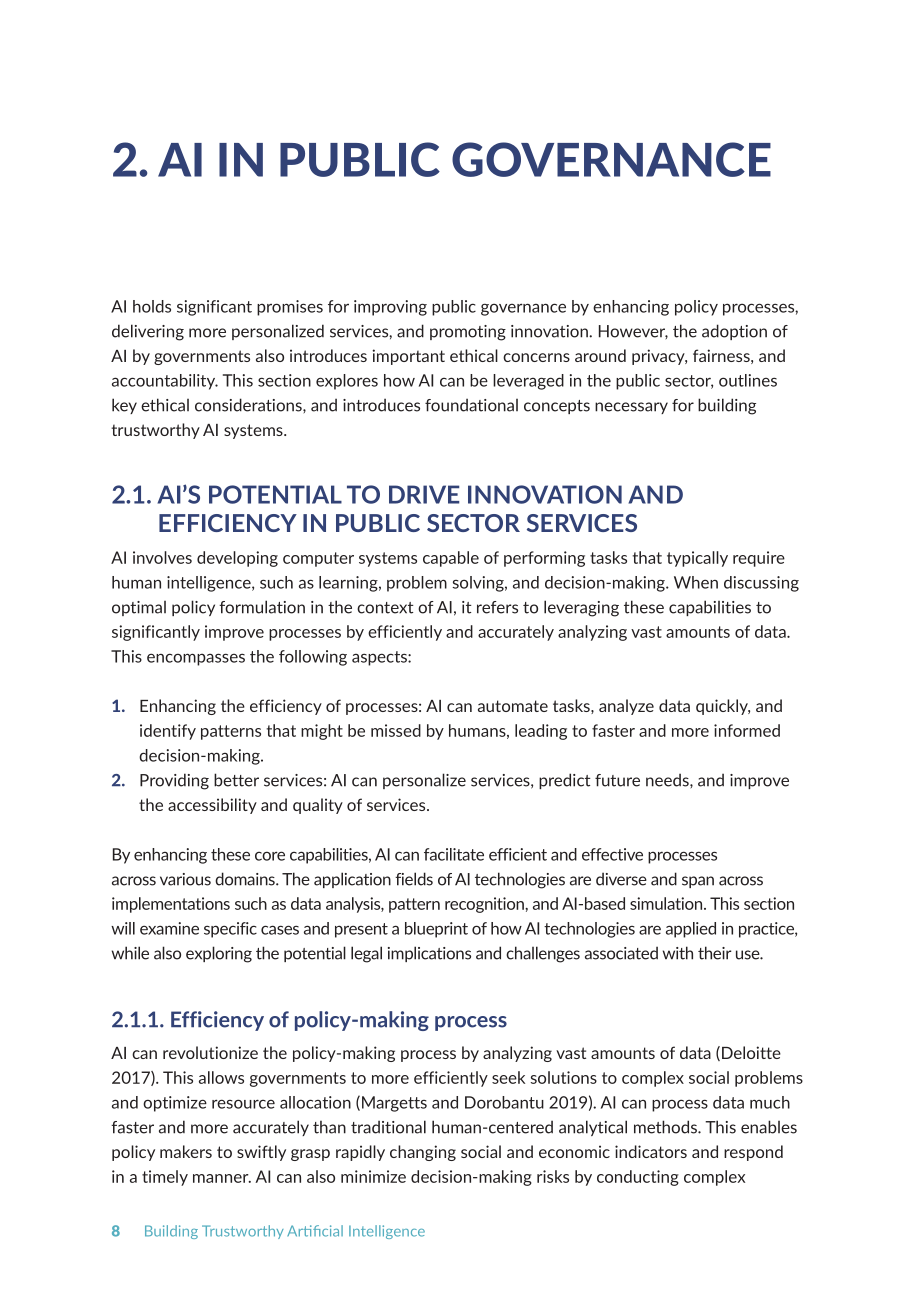 2. AI IN PUBLIC GOVERNANCE

AI holds significant promises for improving public governance by enhancing policy processes, delivering more personalized services, and promoting innovation. However, the adoption of AI by governments also introduces important ethical concerns around privacy, fairness, and accountability. This section explores how AI can be leveraged in the public sector, outlines key ethical considerations, and introduces foundational concepts necessary for building trustworthy AI systems.

2.1. AI'S POTENTIAL TO DRIVE INNOVATION AND EFFICIENCY IN PUBLIC SECTOR SERVICES

AI involves developing computer systems capable of performing tasks that typically require human intelligence, such as learning, problem solving, and decision-making. When discussing optimal policy formulation in the context of AI, it refers to leveraging these capabilities to significantly improve processes by efficiently and accurately analyzing vast amounts of data. This encompasses the following aspects:

1. Enhancing the efficiency of processes: AI can automate tasks, analyze data quickly, and identify patterns that might be missed by humans, leading to faster and more informed decision-making.
2. Providing better services: AI can personalize services, predict future needs, and improve the accessibility and quality of services.

By enhancing these core capabilities, AI can facilitate efficient and effective processes across various domains. The application fields of AI technologies are diverse and span across implementations such as data analysis, pattern recognition, and AI-based simulation. This section will examine specific cases and present a blueprint of how AI technologies are applied in practice, while also exploring the potential legal implications and challenges associated with their use.

2.1.1. Efficiency of policy-making process

AI can revolutionize the policy-making process by analyzing vast amounts of data (Deloitte 2017). This allows governments to more efficiently seek solutions to complex social problems and optimize resource allocation (Margetts and Dorobantu 2019). AI can process data much faster and more accurately than traditional human-centered analytical methods. This enables policy makers to swiftly grasp rapidly changing social and economic indicators and respond in a timely manner. AI can also minimize decision-making risks by conducting complex

8 Building Trustworthy Artificial Intelligence